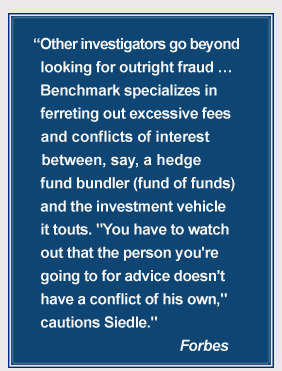 “Other investigators go beyond looking for outright fraud … Benchmark specializes in ferreting out excessive fees and conflicts of interest between, say, a hedge fund bundler (fund of funds) and the investment vehicle it touts. "You have to watch out that the person you're going to for advice doesn't have a conflict of his own," cautions Siedle."

Forbes